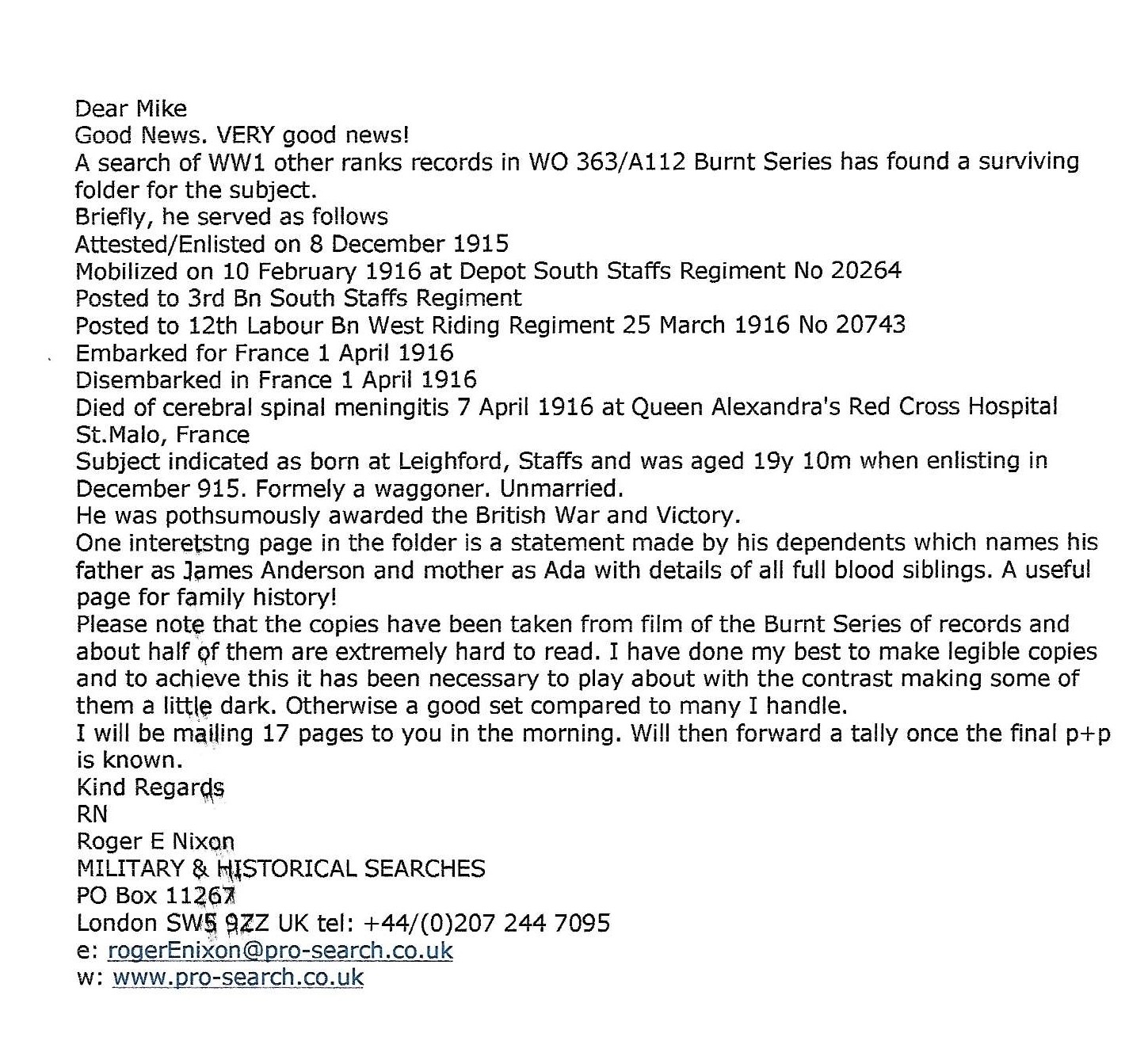 Dear Mike
Good News. VERY good news!
A search of WW1 other ranks records in WO 363/A112 Burnt Series has found a surviving folder for the subject.
Briefly, he served as follows
Attested/Enlisted on 8 December 1915
Mobilized on 10 February 1916 at Depot South Staffs Regiment No 20264
Posted to 3rd Bn South Staffs Regiment
Posted to 12th Labour Bn West Riding Regiment 25 March 1916 No 20743
Embarked for France 1 April 1916
Disembarked in France 1 April 1916
Died of cerebral spinal meningitis 7 April 1916 at Queen Alexandra's Red Cross Hospital St.Malo, France
Subject indicated as born at Leighford, Staffs and was aged 19y 10m when enlisting in December 915. Formely a waggoner. Unmarried.
He was pothsumously awarded the British War and Victory.
One interetstng page in the folder is a statement made by his dependents which names his father as James Anderson and mother as Ada with details of all full blood siblings. A useful page for family history!
Please note that the copies have been taken from film of the Burnt Series of records and about half of them are extremely hard to read. I have done my best to make legible copies and to achieve this it has been necessary to play about with the contrast making some of them a little dark. Otherwise a good set compared to many I handle.
I will be mailing 17 pages to you in the morning. Will then forward a tally once the final p+p is known.
Kind Regards
RN
Roger E Nixon
MILITARY & HISTORICAL SEARCHES
PO Box 11267
London SW5 9ZZ UK tel: +44/(0)207 244 7095
e: rogerEnixon@pro-search.co.uk
w: www.pro-search.co.uk